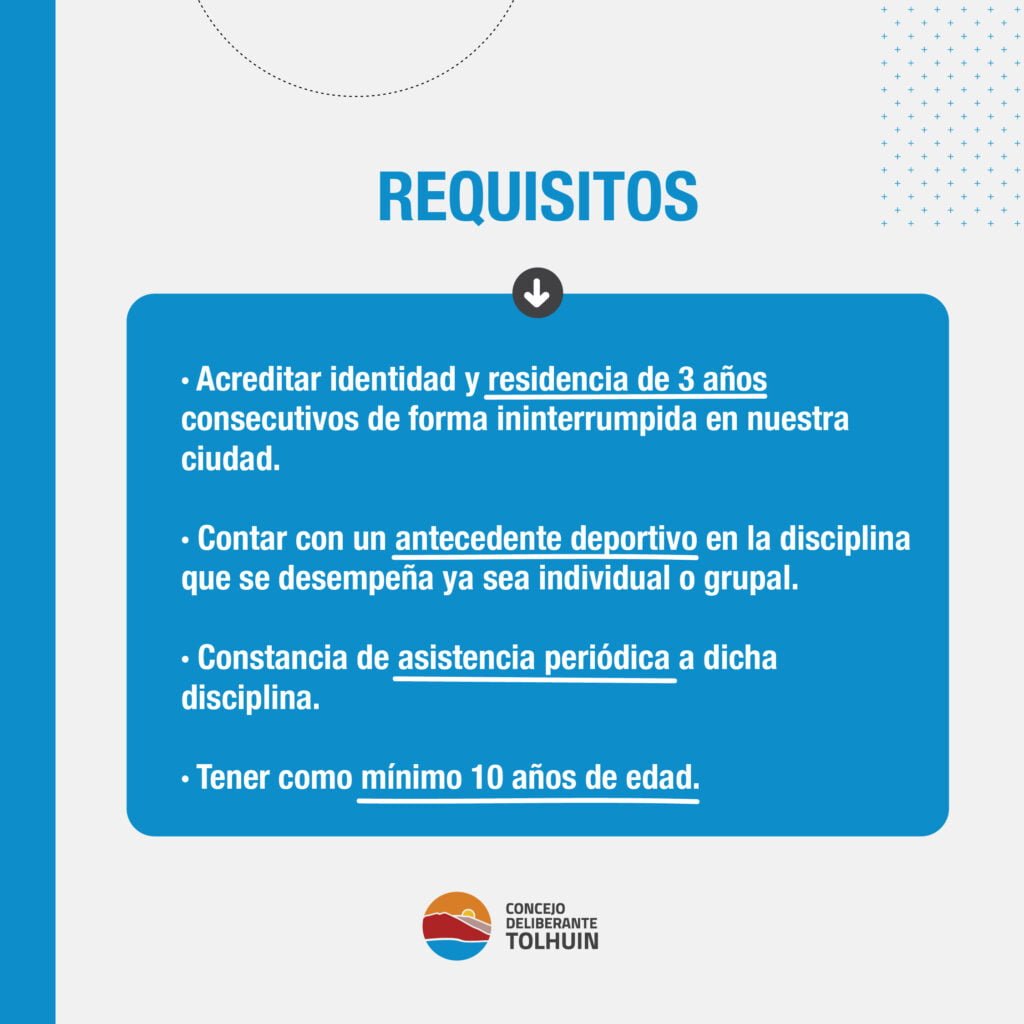 REQUISITOS

• Acreditar identidad y residencia de 3 años consecutivos de forma ininterrumpida en nuestra ciudad.

• Contar con un antecedente deportivo en la disciplina que se desempeña ya sea individual o grupal.

• Constancia de asistencia periódica a dicha disciplina.

• Tener como mínimo 10 años de edad.

CONCEJO DELIBERANTE TOLHUIN